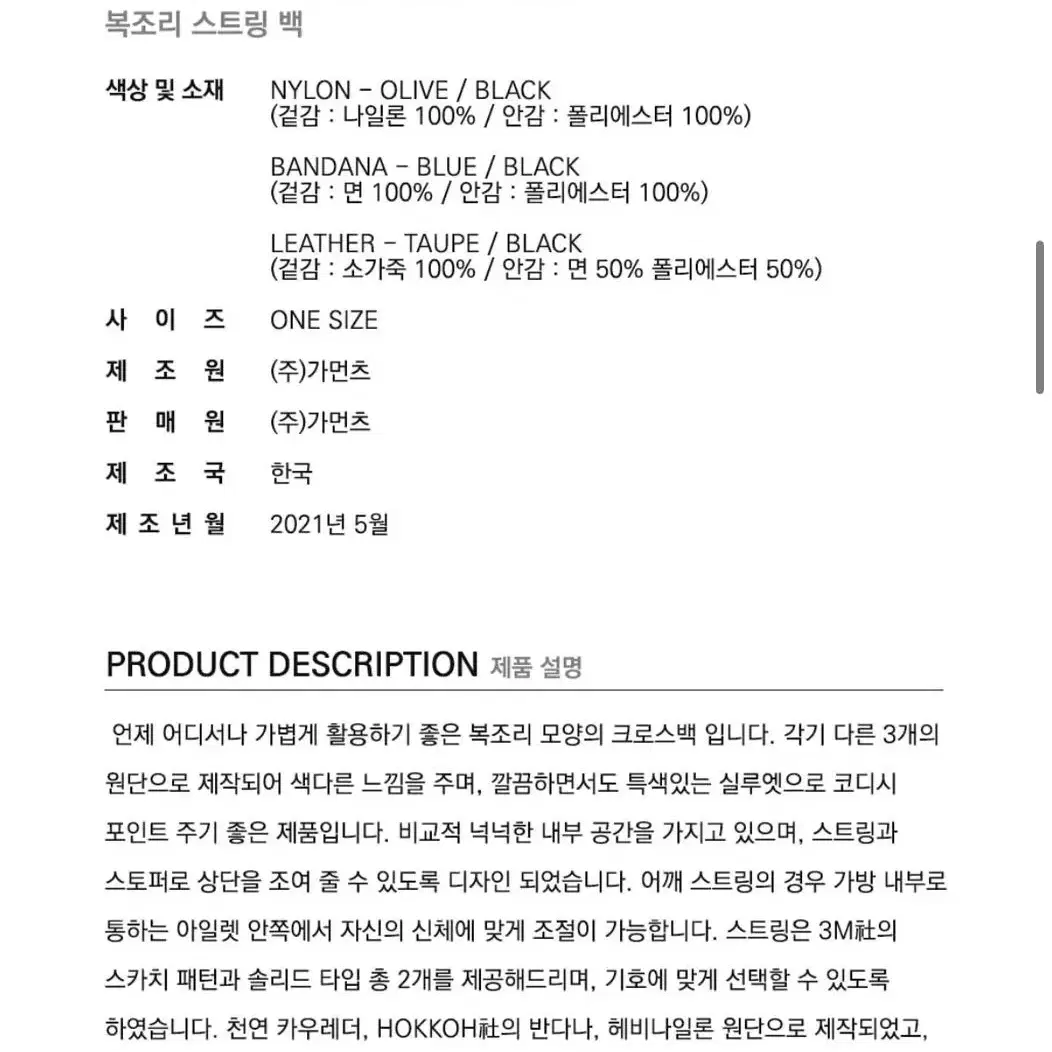 복조리 스트링 백

색상 및 소재 NYLON - OLIVE / BLACK
(겉감 : 나일론 100% / 안감 : 폴리에스터 100%)

BANDANA - BLUE / BLACK
(겉감 : 면 100% / 안감 : 폴리에스터 100%)

LEATHER - TAUPE / BLACK
(겉감 : 소가죽 100% / 안감 : 면 50% 폴리에스터 50%)

사 이 즈 ONE SIZE

제 조 원 (주)가먼츠

판 매 원 (주)가먼츠

제 조 국 한국

제 조 년 월 2021년 5월

PRODUCT DESCRIPTION 제품 설명

언제 어디서나 가볍게 활용하기 좋은 복조리 모양의 크로스백 입니다. 각기 다른 3개의 원단으로 제작되어 색다른 느낌을 주며, 깔끔하면서도 특색있는 실루엣으로 코디시 포인트 주기 좋은 제품입니다. 비교적 넉넉한 내부 공간을 가지고 있으며, 스트링과 스토퍼로 상단을 조여 줄 수 있도록 디자인 되었습니다. 어깨 스트링의 경우 가방 내부로 통하는 아일렛 안쪽에서 자신의 신체에 맞게 조절이 가능합니다. 스트링은 3M社의 스카치 패턴과 솔리드 타입 총 2개를 제공해드리며, 기호에 맞게 선택할 수 있도록 하였습니다. 천연 카우레더, HOKKOH社의 반다나, 헤비나일론 원단으로 제작되었고,